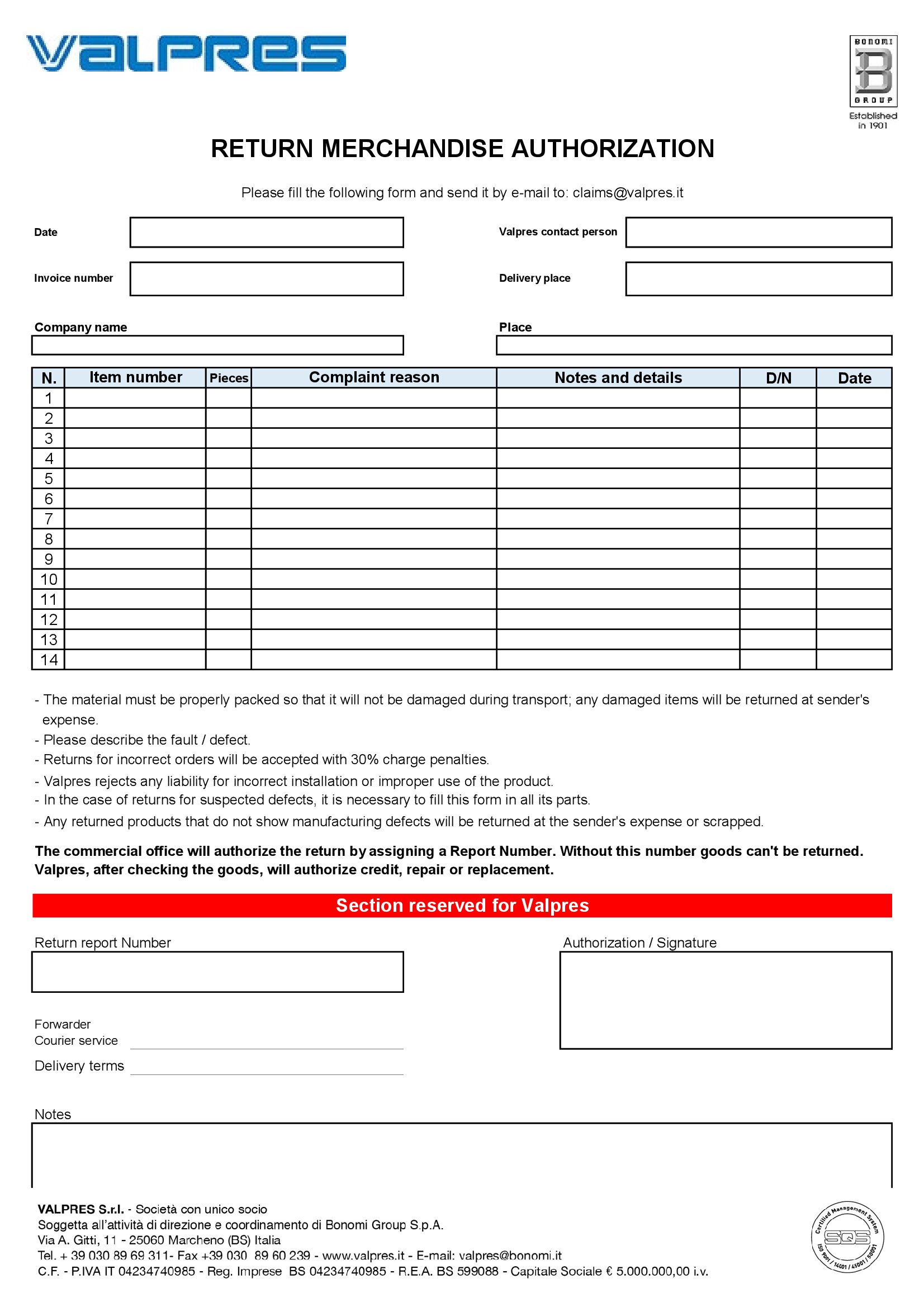 VALPRES

BONOMI B GROUP
Established in 1901

RETURN MERCHANDISE AUTHORIZATION

Please fill the following form and send it by e-mail to: claims@valpres.it

Date

Valpres contact person

Invoice number

Delivery place

Company name

Place

| N. | Item number | Pieces | Complaint reason | Notes and details | D/N | Date |
|---|---|---|---|---|---|---|
| 1 | | | | | | |
| 2 | | | | | | |
| 3 | | | | | | |
| 4 | | | | | | |
| 5 | | | | | | |
| 6 | | | | | | |
| 7 | | | | | | |
| 8 | | | | | | |
| 9 | | | | | | |
| 10 | | | | | | |
| 11 | | | | | | |
| 12 | | | | | | |
| 13 | | | | | | |
| 14 | | | | | | |

- The material must be properly packed so that it will not be damaged during transport; any damaged items will be returned at sender's expense.
- Please describe the fault / defect.
- Returns for incorrect orders will be accepted with 30% charge penalties.
- Valpres rejects any liability for incorrect installation or improper use of the product.
- In the case of returns for suspected defects, it is necessary to fill this form in all its parts.
- Any returned products that do not show manufacturing defects will be returned at the sender's expense or scrapped.

The commercial office will authorize the return by assigning a Report Number. Without this number goods can't be returned. Valpres, after checking the goods, will authorize credit, repair or replacement.

Section reserved for Valpres

Return report Number

Authorization / Signature

Forwarder
Courier service

Delivery terms

Notes

VALPRES S.r.l. - Società con unico socio
Soggetta all'attività di direzione e coordinamento di Bonomi Group S.p.A.
Via A. Gitti, 11 - 25060 Marcheno (BS) Italia
Tel. + 39 030 89 69 311- Fax +39 030 89 60 239 - www.valpres.it - E-mail: valpres@bonomi.it
C.F. - P.IVA IT 04234740985 - Reg. Imprese BS 04234740985 - R.E.A. BS 599088 - Capitale Sociale € 5.000.000,00 i.v.

Certified Management System SQS ISO 9001 / 14001 / 45001 / 50001